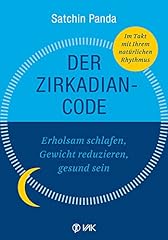 Satchin Panda

Im Takt mit Ihrem natürlichen Rhythmus

DER ZIRKADIAN-CODE

Erholsam schlafen, Gewicht reduzieren, gesund sein

VAK